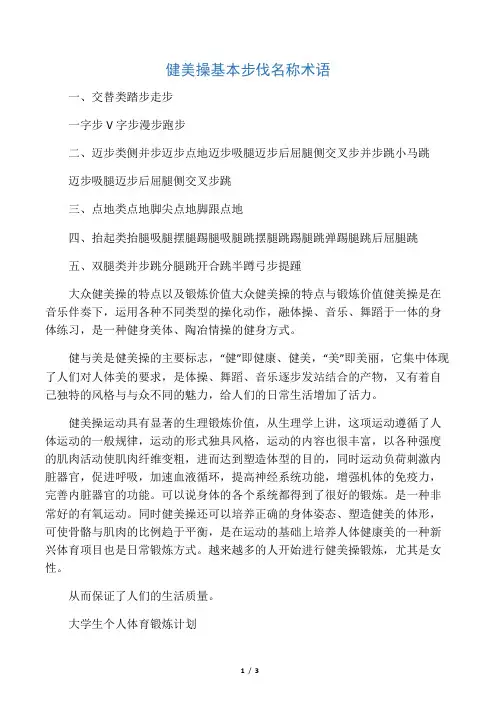 健美操基本步伐名称术语

一、交替类踏步走步

一字步 V 字步漫步跑步

二、迈步类侧并步迈步点地迈步吸腿迈步后屈腿侧交叉步并步跳小马跳

迈步吸腿迈步后屈腿侧交叉步跳

三、点地类点地脚尖点地脚跟点地

四、抬起类抬腿吸腿摆腿踢腿吸腿跳摆腿跳踢腿跳弹踢腿跳后屈腿跳

五、双腿类并步跳分腿跳开合跳半蹲弓步提踵

大众健美操的特点以及锻炼价值大众健美操的特点与锻炼价值健美操是在音乐伴奏下，运用各种不同类型的操化动作，融体操、音乐、舞蹈于一体的身体练习，是一种健身美体、陶冶情操的健身方式。

健与美是健美操的主要标志，“健”即健康、健美，“美”即美丽，它集中体现了人们对人体美的要求，是体操、舞蹈、音乐逐步发站结合的产物，又有着自己独特的风格与与众不同的魅力，给人们的日常生活增加了活力。

健美操运动具有显著的生理锻炼价值，从生理学上讲，这项运动遵循了人体运动的一般规律，运动的形式独具风格，运动的内容也很丰富，以各种强度的肌肉活动使肌肉纤维变粗，进而达到塑造体型的目的，同时运动负荷刺激内脏器官，促进呼吸，加速血液循环，提高神经系统功能，增强机体的免疫力，完善内脏器官的功能。可以说身体的各个系统都得到了很好的锻炼。是一种非常好的有氧运动。同时健美操还可以培养正确的身体姿态、塑造健美的体形，可使骨骼与肌肉的比例趋于平衡，是在运动的基础上培养人体健康美的一种新兴体育项目也是日常锻炼方式。越来越多的人开始进行健美操锻炼，尤其是女性。

从而保证了人们的生活质量。

大学生个人体育锻炼计划

1 / 3